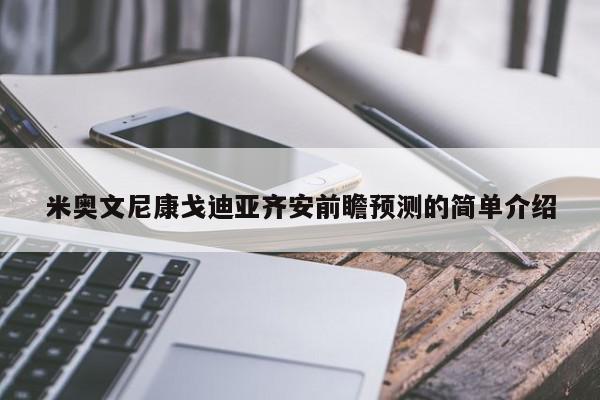 米奥文尼康戈迪亚齐安前瞻预测的简单介绍